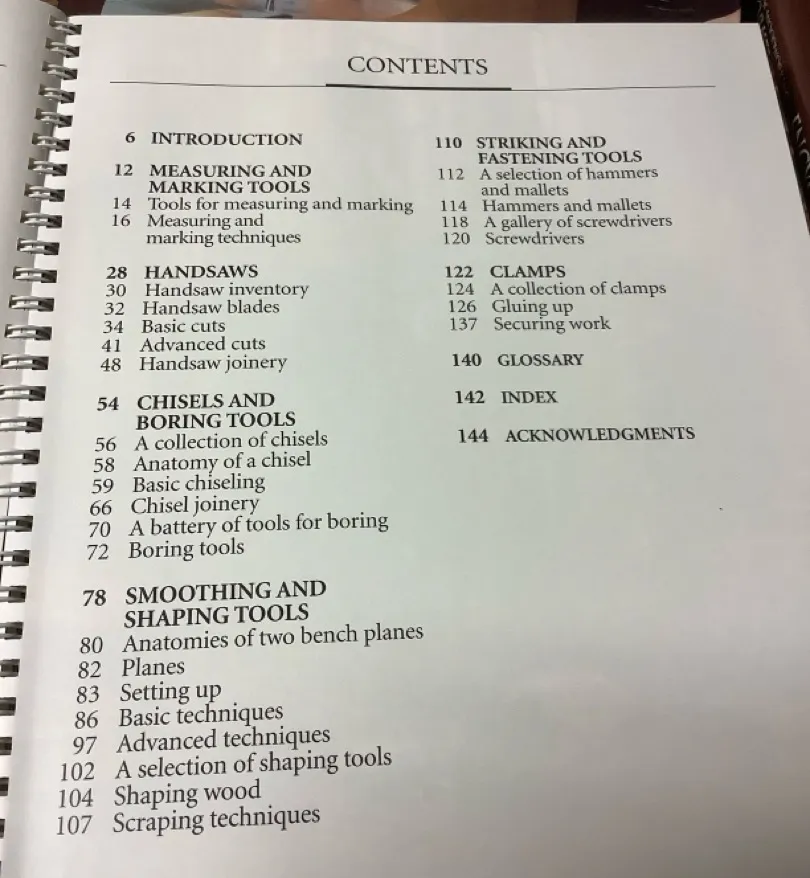 CONTENTS

6 INTRODUCTION

12 MEASURING AND MARKING TOOLS
14 Tools for measuring and marking
16 Measuring and marking techniques

28 HANDSAWS
30 Handsaw inventory
32 Handsaw blades
34 Basic cuts
41 Advanced cuts
48 Handsaw joinery

54 CHISELS AND BORING TOOLS
56 A collection of chisels
58 Anatomy of a chisel
59 Basic chiseling
66 Chisel joinery
70 A battery of tools for boring
72 Boring tools

78 SMOOTHING AND SHAPING TOOLS
80 Anatomies of two bench planes
82 Planes
83 Setting up
86 Basic techniques
97 Advanced techniques
102 A selection of shaping tools
104 Shaping wood
107 Scraping techniques

110 STRIKING AND FASTENING TOOLS
112 A selection of hammers and mallets
114 Hammers and mallets
118 A gallery of screwdrivers
120 Screwdrivers

122 CLAMPS
124 A collection of clamps
126 Gluing up
137 Securing work

140 GLOSSARY

142 INDEX

144 ACKNOWLEDGMENTS